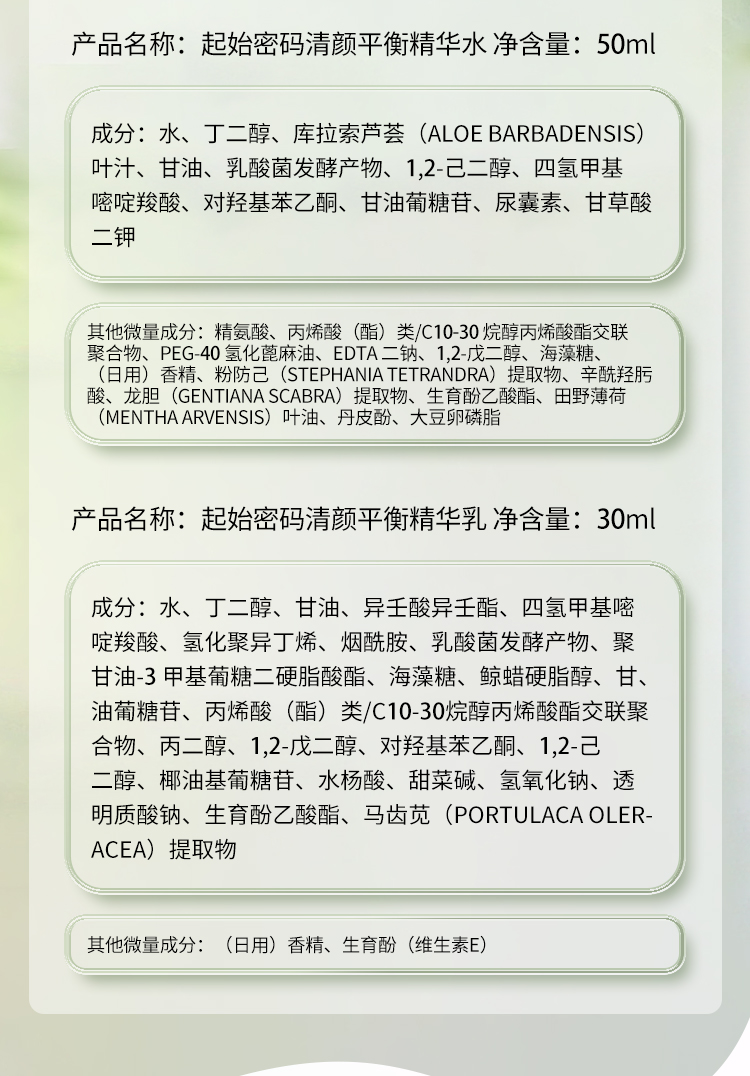 产品名称：起始密码清颜平衡精华水 净含量：50ml

成分：水、丁二醇、库拉索芦荟（ALOE BARBADENSIS）叶汁、甘油、乳酸菌发酵产物、1,2-己二醇、四氢甲基嘧啶羧酸、对羟基苯乙酮、甘油葡糖苷、尿囊素、甘草酸二钾

其他微量成分：精氨酸、丙烯酸（酯）类/C10-30 烷醇丙烯酸酯交联聚合物、PEG-40 氢化蓖麻油、EDTA 二钠、1,2-戊二醇、海藻糖、（日用）香精、粉防己（STEPHANIA TETRANDRA）提取物、辛酰羟肟酸、龙胆（GENTIANA SCABRA）提取物、生育酚乙酸酯、田野薄荷（MENTHA ARVENSIS）叶油、丹皮酚、大豆卵磷脂

产品名称：起始密码清颜平衡精华乳 净含量：30ml

成分：水、丁二醇、甘油、异壬酸异壬酯、四氢甲基嘧啶羧酸、氢化聚异丁烯、烟酰胺、乳酸菌发酵产物、聚甘油-3 甲基葡糖二硬脂酸酯、海藻糖、鲸蜡硬脂醇、甘、油葡糖苷、丙烯酸（酯）类/C10-30烷醇丙烯酸酯交联聚合物、丙二醇、1,2-戊二醇、对羟基苯乙酮、1,2-己二醇、椰油基葡糖苷、水杨酸、甜菜碱、氢氧化钠、透明质酸钠、生育酚乙酸酯、马齿苋（PORTULACA OLERACEA）提取物

其他微量成分：（日用）香精、生育酚（维生素E）